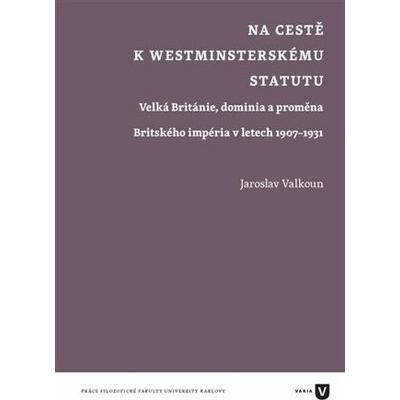 NA CESTĚ
K WESTMINSTERSKÉMU
STATUTU

Velká Británie, dominia a proměna
Britského impéria v letech 1907–1931

Jaroslav Valkoun

PRÁCE FILOZOFICKÉ FAKULTY UNIVERZITY KARLOVY

VARIA V